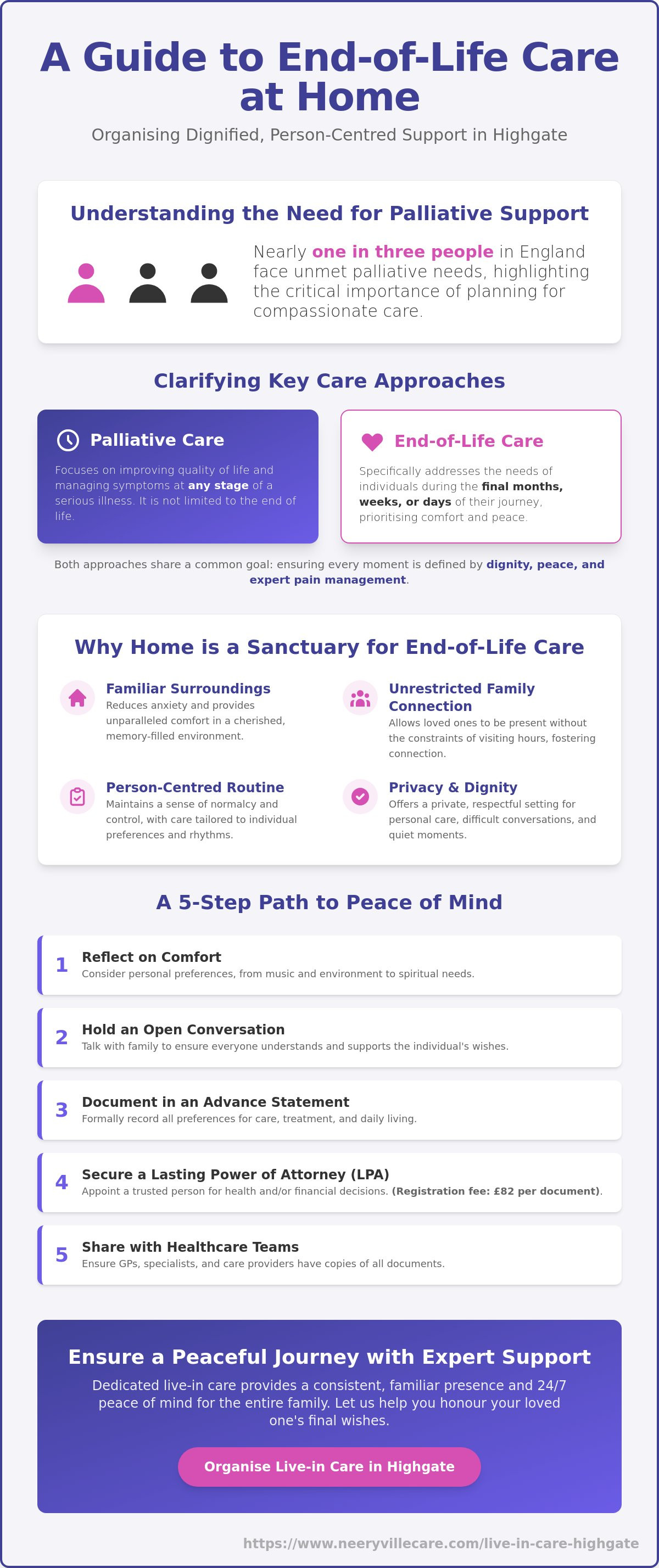 A Guide to End-of-Life Care at Home

Organising Dignified, Person-Centred Support in Highgate

Understanding the Need for Palliative Support

Nearly one in three people in England face unmet palliative needs, highlighting the critical importance of planning for compassionate care.

Clarifying Key Care Approaches

Palliative Care

Focuses on improving quality of life and managing symptoms at any stage of a serious illness. It is not limited to the end of life.

End-of-Life Care

Specifically addresses the needs of individuals during the final months, weeks, or days of their journey, prioritising comfort and peace.

Both approaches share a common goal: ensuring every moment is defined by dignity, peace, and expert pain management.

Why Home is a Sanctuary for End-of-Life Care

Familiar Surroundings
Reduces anxiety and provides unparalleled comfort in a cherished, memory-filled environment.

Unrestricted Family Connection
Allows loved ones to be present without the constraints of visiting hours, fostering connection.

Person-Centred Routine
Maintains a sense of normalcy and control, with care tailored to individual preferences and rhythms.

Privacy & Dignity
Offers a private, respectful setting for personal care, difficult conversations, and quiet moments.

A 5-Step Path to Peace of Mind

1 Reflect on Comfort
Consider personal preferences, from music and environment to spiritual needs.

2 Hold an Open Conversation
Talk with family to ensure everyone understands and supports the individual's wishes.

3 Document in an Advance Statement
Formally record all preferences for care, treatment, and daily living.

4 Secure a Lasting Power of Attorney (LPA)
Appoint a trusted person for health and/or financial decisions. (Registration fee: £82 per document).

5 Share with Healthcare Teams
Ensure GPs, specialists, and care providers have copies of all documents.

Ensure a Peaceful Journey with Expert Support

Dedicated live-in care provides a consistent, familiar presence and 24/7 peace of mind for the entire family. Let us help you honour your loved one's final wishes.

Organise Live-in Care in Highgate

https://www.neeryvillecare.com/live-in-care-highgate